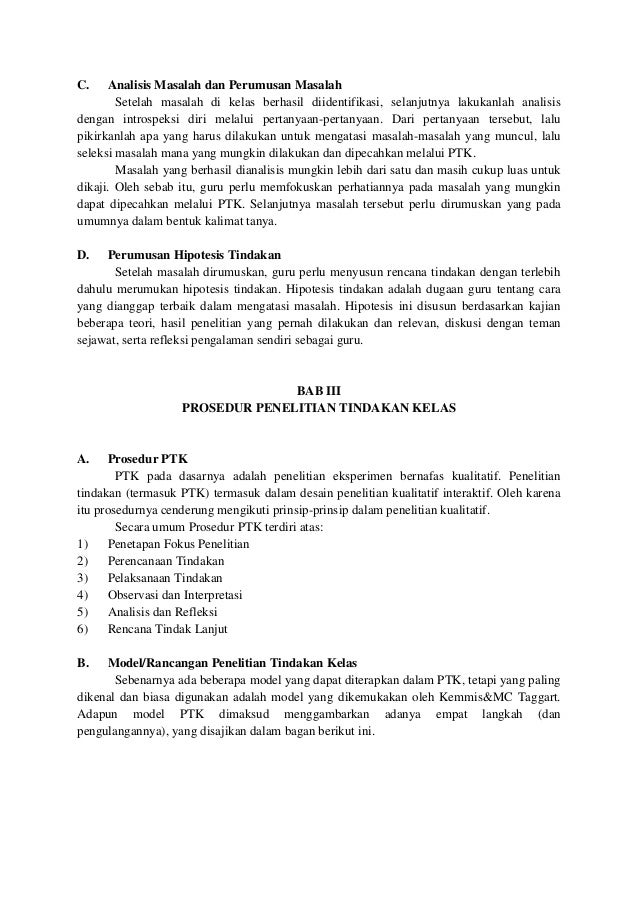 C. Analisis Masalah dan Perumusan Masalah

Setelah masalah di kelas berhasil diidentifikasi, selanjutnya lakukanlah analisis dengan introspeksi diri melalui pertanyaan-pertanyaan. Dari pertanyaan tersebut, lalu pikirkanlah apa yang harus dilakukan untuk mengatasi masalah-masalah yang muncul, lalu seleksi masalah mana yang mungkin dilakukan dan dipecahkan melalui PTK.

Masalah yang berhasil dianalisis mungkin lebih dari satu dan masih cukup luas untuk dikaji. Oleh sebab itu, guru perlu memfokuskan perhatiannya pada masalah yang mungkin dapat dipecahkan melalui PTK. Selanjutnya masalah tersebut perlu dirumuskan yang pada umumnya dalam bentuk kalimat tanya.

D. Perumusan Hipotesis Tindakan

Setelah masalah dirumuskan, guru perlu menyusun rencana tindakan dengan terlebih dahulu merumukan hipotesis tindakan. Hipotesis tindakan adalah dugaan guru tentang cara yang dianggap terbaik dalam mengatasi masalah. Hipotesis ini disusun berdasarkan kajian beberapa teori, hasil penelitian yang pernah dilakukan dan relevan, diskusi dengan teman sejawat, serta refleksi pengalaman sendiri sebagai guru.

BAB III
PROSEDUR PENELITIAN TINDAKAN KELAS

A. Prosedur PTK

PTK pada dasarnya adalah penelitian eksperimen bernafas kualitatif. Penelitian tindakan (termasuk PTK) termasuk dalam desain penelitian kualitatif interaktif. Oleh karena itu prosedurnya cenderung mengikuti prinsip-prinsip dalam penelitian kualitatif.

Secara umum Prosedur PTK terdiri atas:
1) Penetapan Fokus Penelitian
2) Perencanaan Tindakan
3) Pelaksanaan Tindakan
4) Observasi dan Interpretasi
5) Analisis dan Refleksi
6) Rencana Tindak Lanjut

B. Model/Rancangan Penelitian Tindakan Kelas

Sebenarnya ada beberapa model yang dapat diterapkan dalam PTK, tetapi yang paling dikenal dan biasa digunakan adalah model yang dikemukakan oleh Kemmis&MC Taggart. Adapun model PTK dimaksud menggambarkan adanya empat langkah (dan pengulangannya), yang disajikan dalam bagan berikut ini.